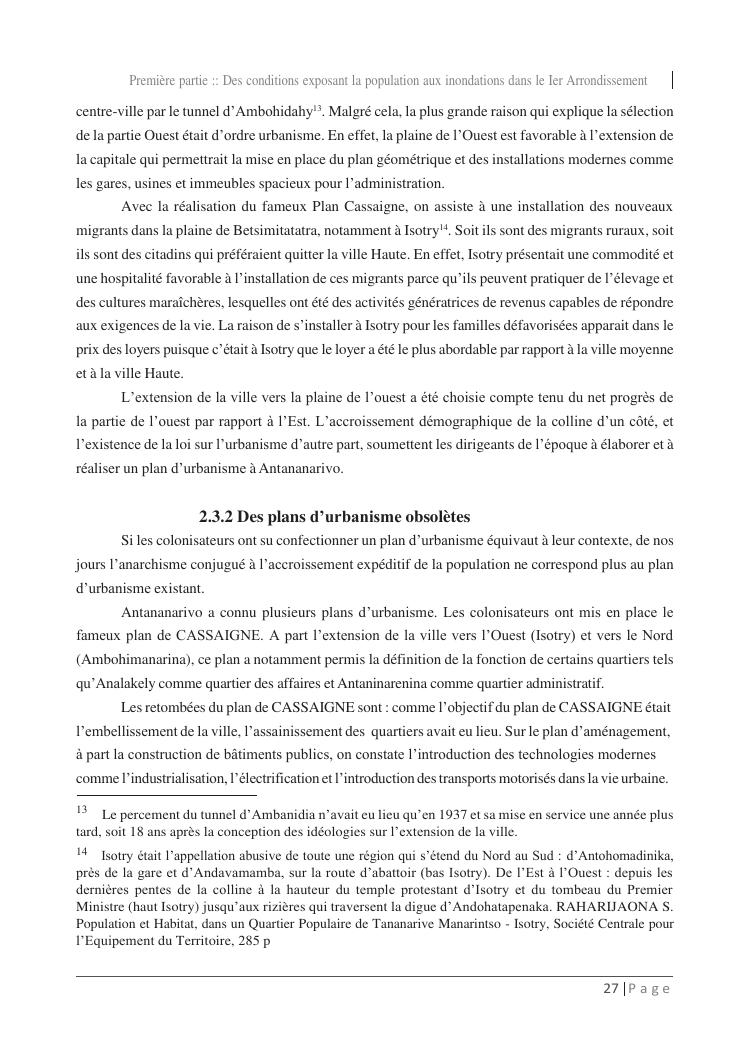 Première partie :: Des conditions exposant la population aux inondations dans le Ier Arrondissement

centre-ville par le tunnel d'Ambohidahy$^{13}$. Malgré cela, la plus grande raison qui explique la sélection de la partie Ouest était d'ordre urbanisme. En effet, la plaine de l'Ouest est favorable à l'extension de la capitale qui permettrait la mise en place du plan géométrique et des installations modernes comme les gares, usines et immeubles spacieux pour l'administration.

Avec la réalisation du fameux Plan Cassaigne, on assiste à une installation des nouveaux migrants dans la plaine de Betsimitatatra, notamment à Isotry$^{14}$. Soit ils sont des migrants ruraux, soit ils sont des citadins qui préféraient quitter la ville Haute. En effet, Isotry présentait une commodité et une hospitalité favorable à l'installation de ces migrants parce qu'ils peuvent pratiquer de l'élevage et des cultures maraîchères, lesquelles ont été des activités génératrices de revenus capables de répondre aux exigences de la vie. La raison de s'installer à Isotry pour les familles défavorisées apparait dans le prix des loyers puisque c'était à Isotry que le loyer a été le plus abordable par rapport à la ville moyenne et à la ville Haute.

L'extension de la ville vers la plaine de l'ouest a été choisie compte tenu du net progrès de la partie de l'ouest par rapport à l'Est. L'accroissement démographique de la colline d'un côté, et l'existence de la loi sur l'urbanisme d'autre part, soumettent les dirigeants de l'époque à élaborer et à réaliser un plan d'urbanisme à Antananarivo.

2.3.2 Des plans d'urbanisme obsolètes

Si les colonisateurs ont su confectionner un plan d'urbanisme équivaut à leur contexte, de nos jours l'anarchisme conjugué à l'accroissement expéditif de la population ne correspond plus au plan d'urbanisme existant.

Antananarivo a connu plusieurs plans d'urbanisme. Les colonisateurs ont mis en place le fameux plan de CASSAIGNE. A part l'extension de la ville vers l'Ouest (Isotry) et vers le Nord (Ambohimanarina), ce plan a notamment permis la définition de la fonction de certains quartiers tels qu'Analakely comme quartier des affaires et Antaninarenina comme quartier administratif.

Les retombées du plan de CASSAIGNE sont : comme l'objectif du plan de CASSAIGNE était l'embellissement de la ville, l'assainissement des quartiers avait eu lieu. Sur le plan d'aménagement, à part la construction de bâtiments publics, on constate l'introduction des technologies modernes comme l'industrialisation, l'électrification et l'introduction des transports motorisés dans la vie urbaine.

$^{13}$ Le percement du tunnel d'Ambanidia n'avait eu lieu qu'en 1937 et sa mise en service une année plus tard, soit 18 ans après la conception des idéologies sur l'extension de la ville.

$^{14}$ Isotry était l'appellation abusive de toute une région qui s'étend du Nord au Sud : d'Antohomadinika, près de la gare et d'Andavamamba, sur la route d'abattoir (bas Isotry). De l'Est à l'Ouest : depuis les dernières pentes de la colline à la hauteur du temple protestant d'Isotry et du tombeau du Premier Ministre (haut Isotry) jusqu'aux rizières qui traversent la digue d'Andohatapenaka. RAHARIJAONA S. Population et Habitat, dans un Quartier Populaire de Tananarive Manarintso - Isotry, Société Centrale pour l'Equipement du Territoire, 285 p

27 | P a g e